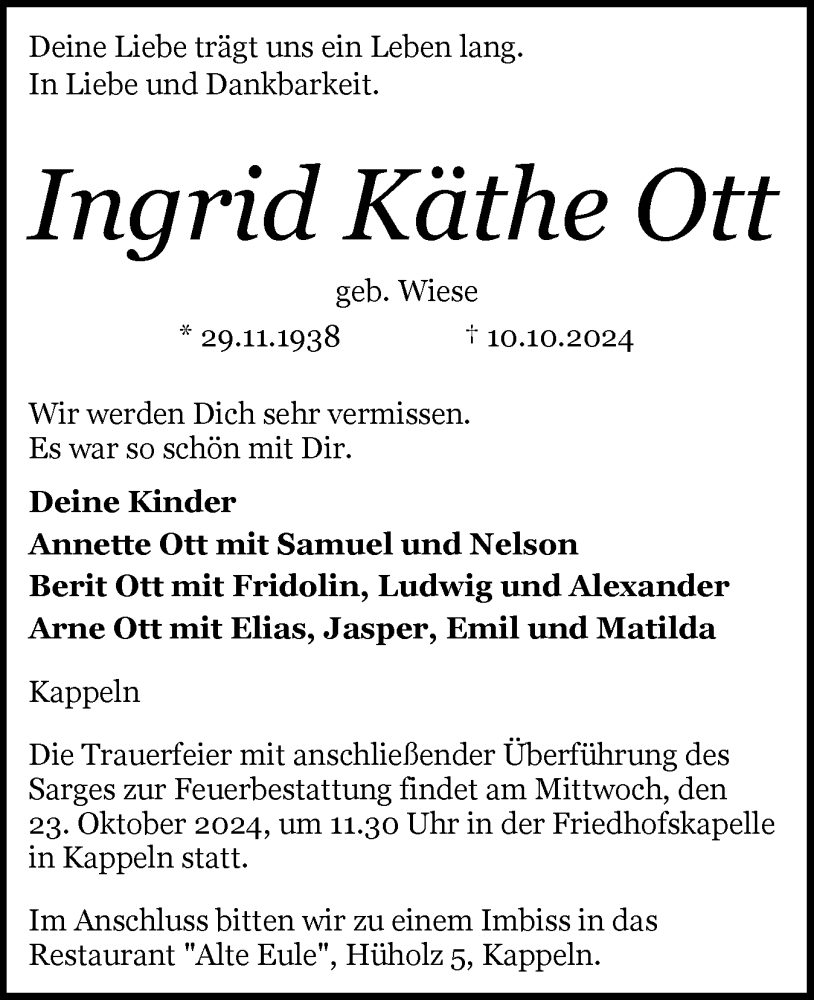 Deine Liebe trägt uns ein Leben lang.
In Liebe und Dankbarkeit.

Ingrid Käthe Ott

geb. Wiese

* 29.11.1938 † 10.10.2024

Wir werden Dich sehr vermissen.
Es war so schön mit Dir.

Deine Kinder
Annette Ott mit Samuel und Nelson
Berit Ott mit Fridolin, Ludwig und Alexander
Arne Ott mit Elias, Jasper, Emil und Matilda

Kappeln

Die Trauerfeier mit anschließender Überführung des Sarges zur Feuerbestattung findet am Mittwoch, den 23. Oktober 2024, um 11.30 Uhr in der Friedhofskapelle in Kappeln statt.

Im Anschluss bitten wir zu einem Imbiss in das Restaurant "Alte Eule", Hüholz 5, Kappeln.